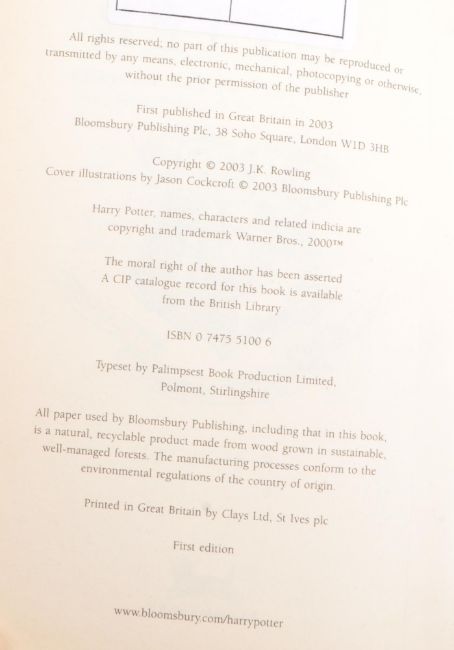 All rights reserved; no part of this publication may be reproduced or transmitted by any means, electronic, mechanical, photocopying or otherwise, without the prior permission of the publisher

First published in Great Britain in 2003
Bloomsbury Publishing Plc, 38 Soho Square, London W1D 3HB

Copyright © 2003 J.K. Rowling
Cover illustrations by Jason Cockcroft © 2003 Bloomsbury Publishing Plc

Harry Potter, names, characters and related indicia are copyright and trademark Warner Bros., 2000™

The moral right of the author has been asserted
A CIP catalogue record for this book is available from the British Library

ISBN 0 7475 5100 6

Typeset by Palimpsest Book Production Limited, Polmont, Stirlingshire

All paper used by Bloomsbury Publishing, including that in this book, is a natural, recyclable product made from wood grown in sustainable, well-managed forests. The manufacturing processes conform to the environmental regulations of the country of origin.

Printed in Great Britain by Clays Ltd, St Ives plc

First edition

www.bloomsbury.com/harrypotter